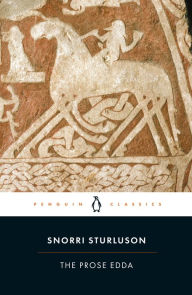 PENGUIN CLASSICS

SNORRI STURLUSON

THE PROSE EDDA